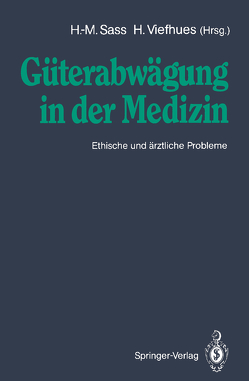 H.-M. Sass H. Viefhues (Hrsg.)

Güterabwägung in der Medizin

Ethische und ärztliche Probleme

Springer-Verlag